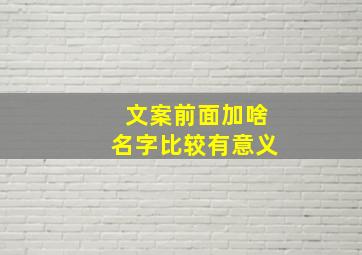 文案前面加啥
名字比较有意义